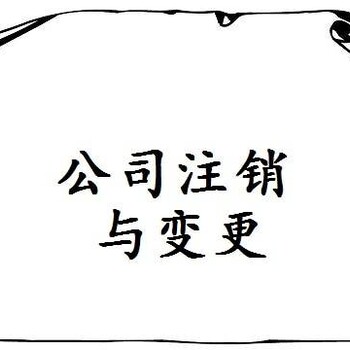 公司注销
与变更